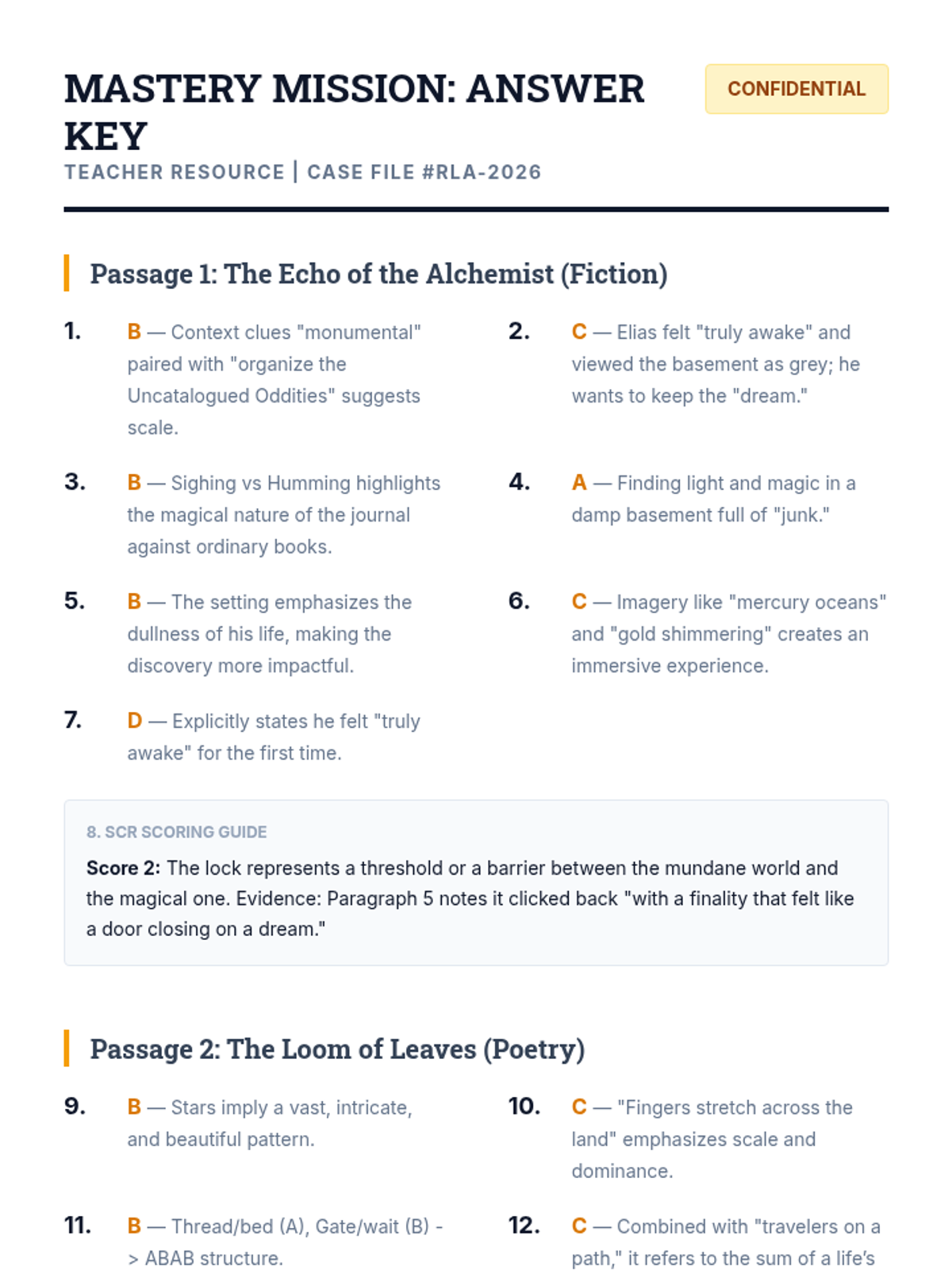 MASTERY MISSION: ANSWER KEY

CONFIDENTIAL

TEACHER RESOURCE | CASE FILE #RLA-2026

Passage 1: The Echo of the Alchemist (Fiction)

1. B — Context clues "monumental" paired with "organize the Uncatalogued Oddities" suggests scale.

2. C — Elias felt "truly awake" and viewed the basement as grey; he wants to keep the "dream."

3. B — Sighing vs Humming highlights the magical nature of the journal against ordinary books.

4. A — Finding light and magic in a damp basement full of "junk."

5. B — The setting emphasizes the dullness of his life, making the discovery more impactful.

6. C — Imagery like "mercury oceans" and "gold shimmering" creates an immersive experience.

7. D — Explicitly states he felt "truly awake" for the first time.

8. SCR SCORING GUIDE

Score 2: The lock represents a threshold or a barrier between the mundane world and the magical one. Evidence: Paragraph 5 notes it clicked back "with a finality that felt like a door closing on a dream."

Passage 2: The Loom of Leaves (Poetry)

9. B — Stars imply a vast, intricate, and beautiful pattern.

10. C — "Fingers stretch across the land" emphasizes scale and dominance.

11. B — Thread/bed (A), Gate/wait (B) -> ABAB structure.

12. C — Combined with "travelers on a path," it refers to the sum of a life's